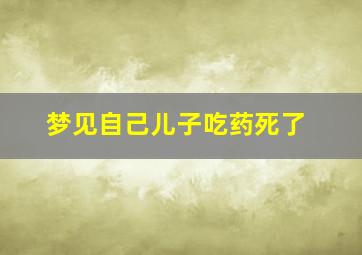 梦见自己儿子吃药死了